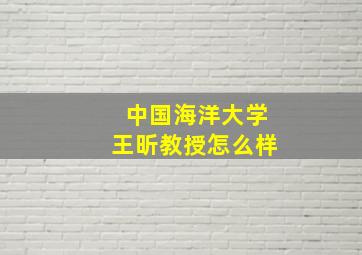 中国海洋大学
王昕教授怎么样